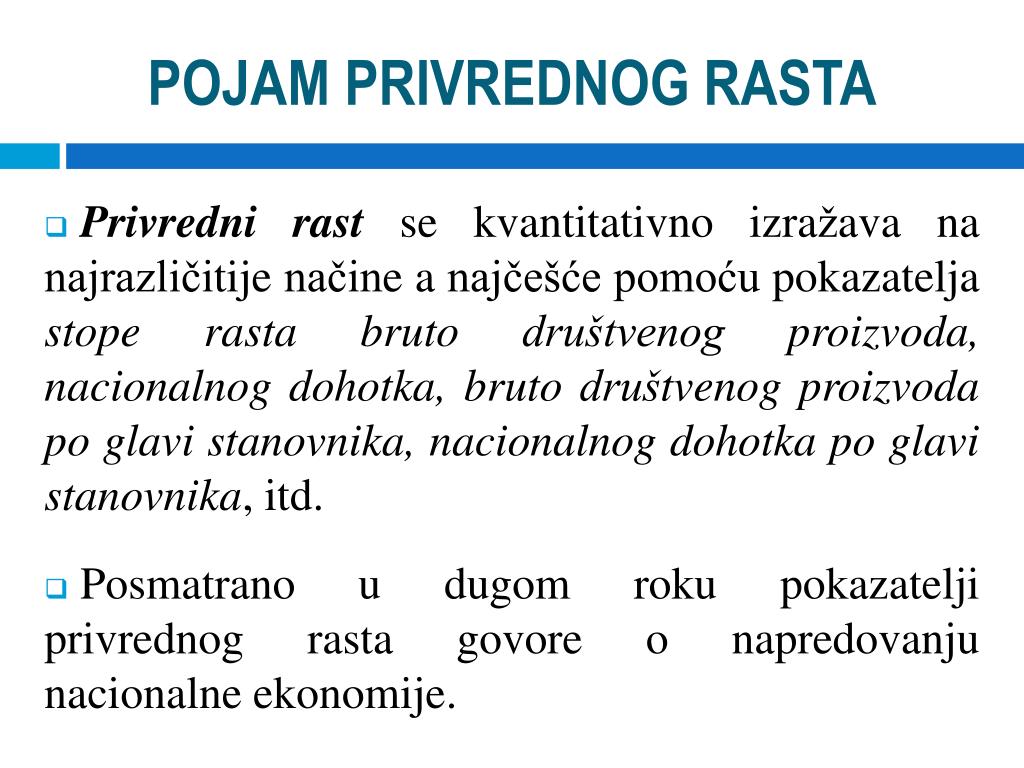 POJAM PRIVREDNOG RASTA

❑ Privredni rast se kvantitativno izražava na najrazličitije načine a najčešće pomoću pokazatelja stope rasta bruto društvenog proizvoda, nacionalnog dohotka, bruto društvenog proizvoda po glavi stanovnika, nacionalnog dohotka po glavi stanovnika, itd.

❑ Posmatrano u dugom roku pokazatelji privrednog rasta govore o napredovanju nacionalne ekonomije.